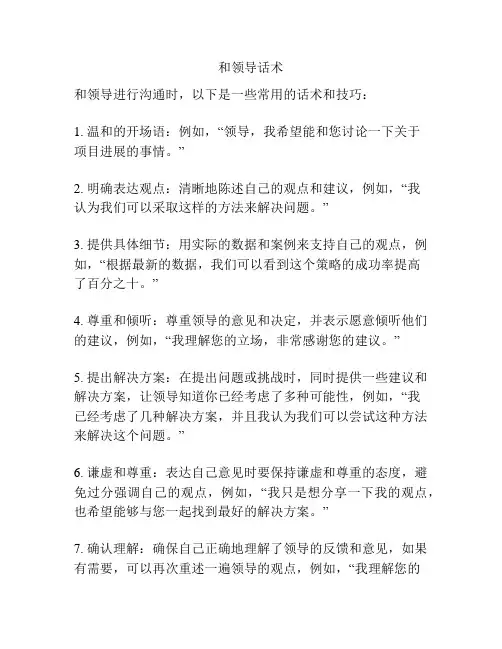 和领导话术

和领导进行沟通时，以下是一些常用的话术和技巧：

1. 温和的开场语：例如，“领导，我希望能和您讨论一下关于项目进展的事情。”

2. 明确表达观点：清晰地陈述自己的观点和建议，例如，“我认为我们可以采取这样的方法来解决问题。”

3. 提供具体细节：用实际的数据和案例来支持自己的观点，例如，“根据最新的数据，我们可以看到这个策略的成功率提高了百分之十。”

4. 尊重和倾听：尊重领导的意见和决定，并表示愿意倾听他们的建议，例如，“我理解您的立场，非常感谢您的建议。”

5. 提出解决方案：在提出问题或挑战时，同时提供一些建议和解决方案，让领导知道你已经考虑了多种可能性，例如，“我已经考虑了几种解决方案，并且我认为我们可以尝试这种方法来解决这个问题。”

6. 谦虚和尊重：表达自己意见时要保持谦虚和尊重的态度，避免过分强调自己的观点，例如，“我只是想分享一下我的观点，也希望能够与您一起找到最好的解决方案。”

7. 确认理解：确保自己正确地理解了领导的反馈和意见，如果有需要，可以再次重述一遍领导的观点，例如，“我理解您的